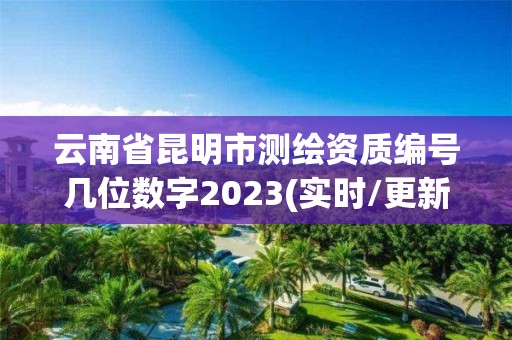 云南省昆明市测绘资质编号几位数字2023(实时/更新